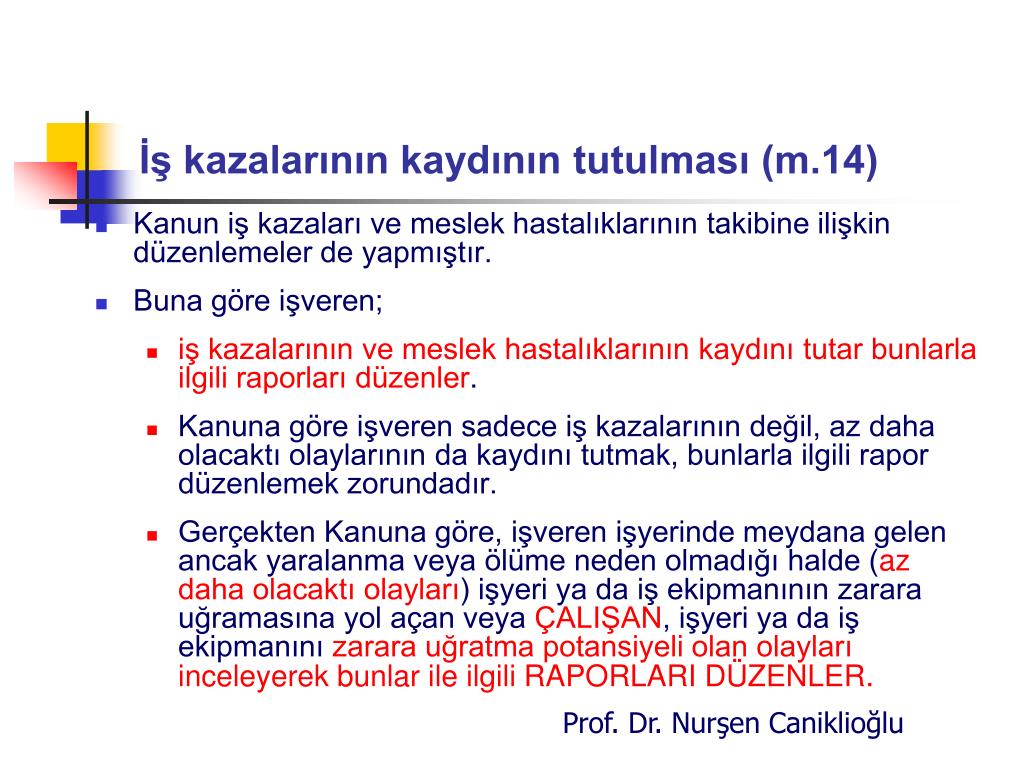 İş kazalarının kaydının tutulması (m.14)

Kanun iş kazaları ve meslek hastalıklarının takibine ilişkin düzenlemeler de yapmıştır.

Buna göre işveren;

iş kazalarının ve meslek hastalıklarının kaydını tutar bunlarla ilgili raporları düzenler.

Kanuna göre işveren sadece iş kazalarının değil, az daha olacaktı olaylarının da kaydını tutmak, bunlarla ilgili rapor düzenlemek zorundadır.

Gerçekten Kanuna göre, işveren işyerinde meydana gelen ancak yaralanma veya ölüme neden olmadığı halde (az daha olacaktı olayları) işyeri ya da iş ekipmanının zarara uğramasına yol açan veya ÇALIŞAN, işyeri ya da iş ekipmanını zarara uğratma potansiyeli olan olayları inceleyerek bunlar ile ilgili RAPORLARI DÜZENLER.

Prof. Dr. Nurşen Caniklioğlu